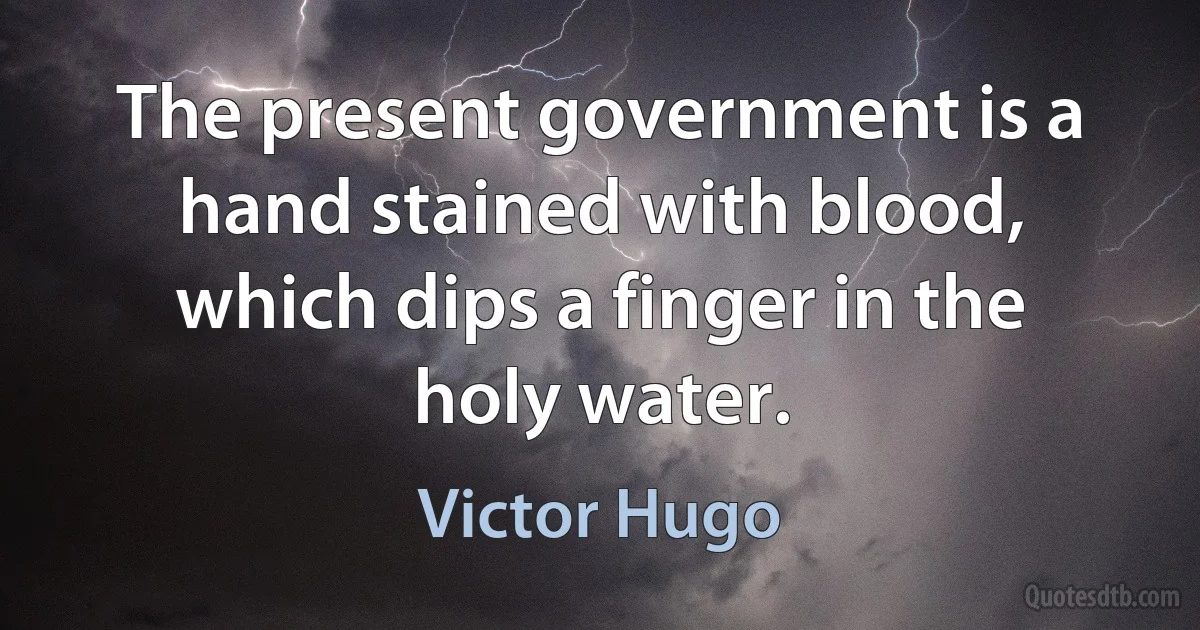 The present government is a hand stained with blood, which dips a finger in the holy water.

Victor Hugo

Quotesdtb.com